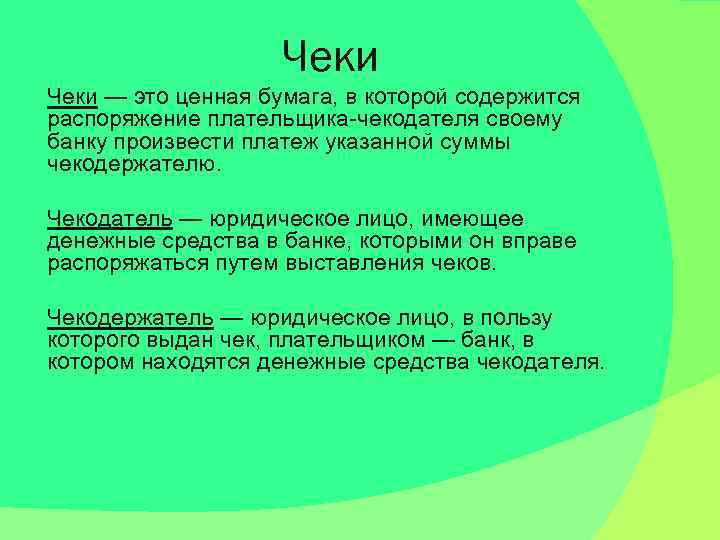 Чеки

Чеки — это ценная бумага, в которой содержится распоряжение плательщика-чекодателя своему банку произвести платеж указанной суммы чекодержателю.

Чекодатель — юридическое лицо, имеющее денежные средства в банке, которыми он вправе распоряжаться путем выставления чеков.

Чекодержатель — юридическое лицо, в пользу которого выдан чек, плательщиком — банк, в котором находятся денежные средства чекодателя.